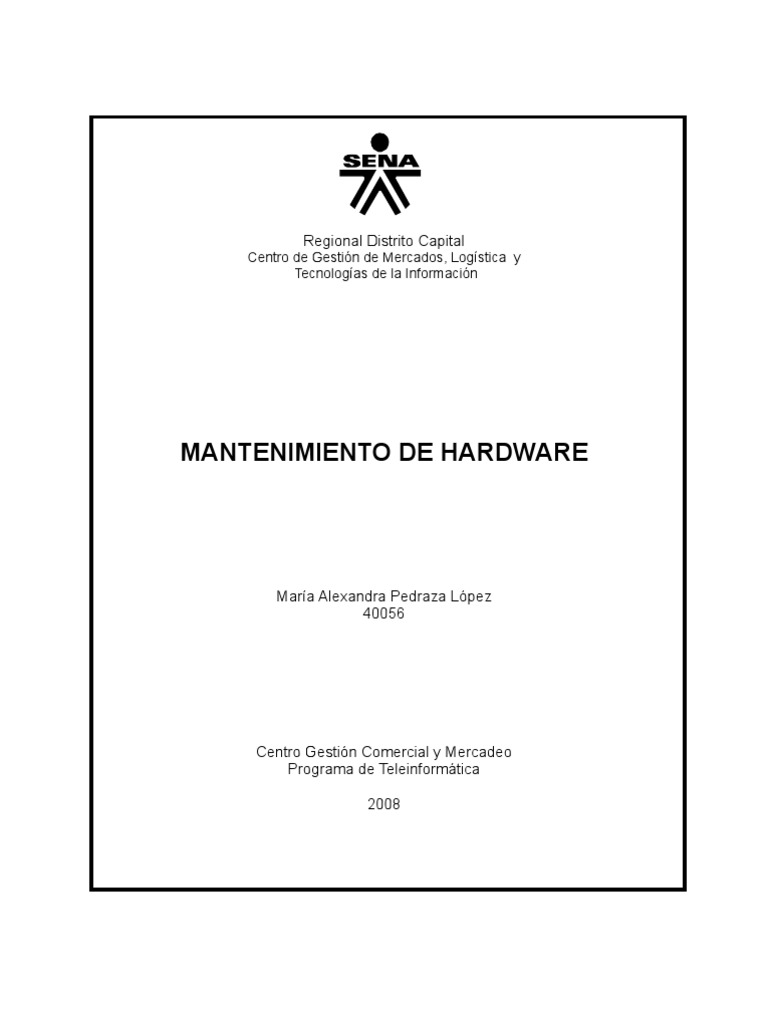 SENA

Regional Distrito Capital
Centro de Gestión de Mercados, Logística y
Tecnologías de la Información

MANTENIMIENTO DE HARDWARE

María Alexandra Pedraza López
40056

Centro Gestión Comercial y Mercadeo
Programa de Teleinformática

2008